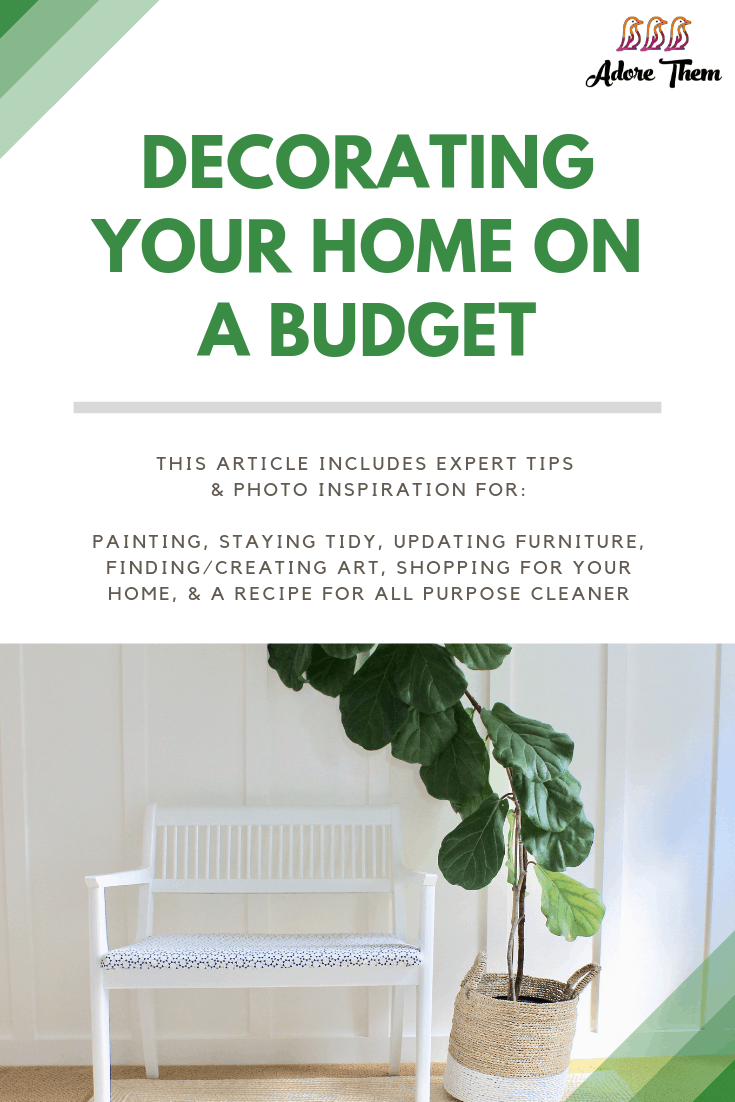 Adore Them

DECORATING YOUR HOME ON A BUDGET

THIS ARTICLE INCLUDES EXPERT TIPS & PHOTO INSPIRATION FOR:

PAINTING, STAYING TIDY, UPDATING FURNITURE, FINDING/CREATING ART, SHOPPING FOR YOUR HOME, & A RECIPE FOR ALL PURPOSE CLEANER